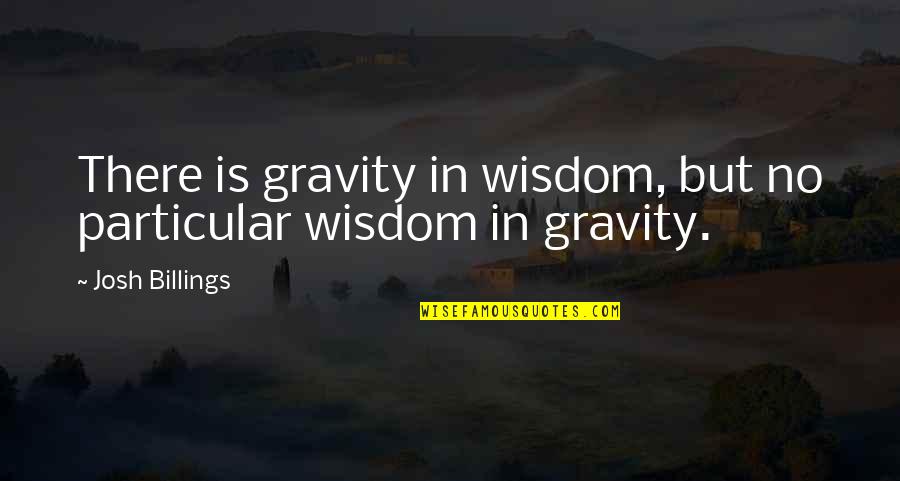 There is gravity in wisdom, but no particular wisdom in gravity.

~ Josh Billings

WISEFAMOUSQUOTES.COM